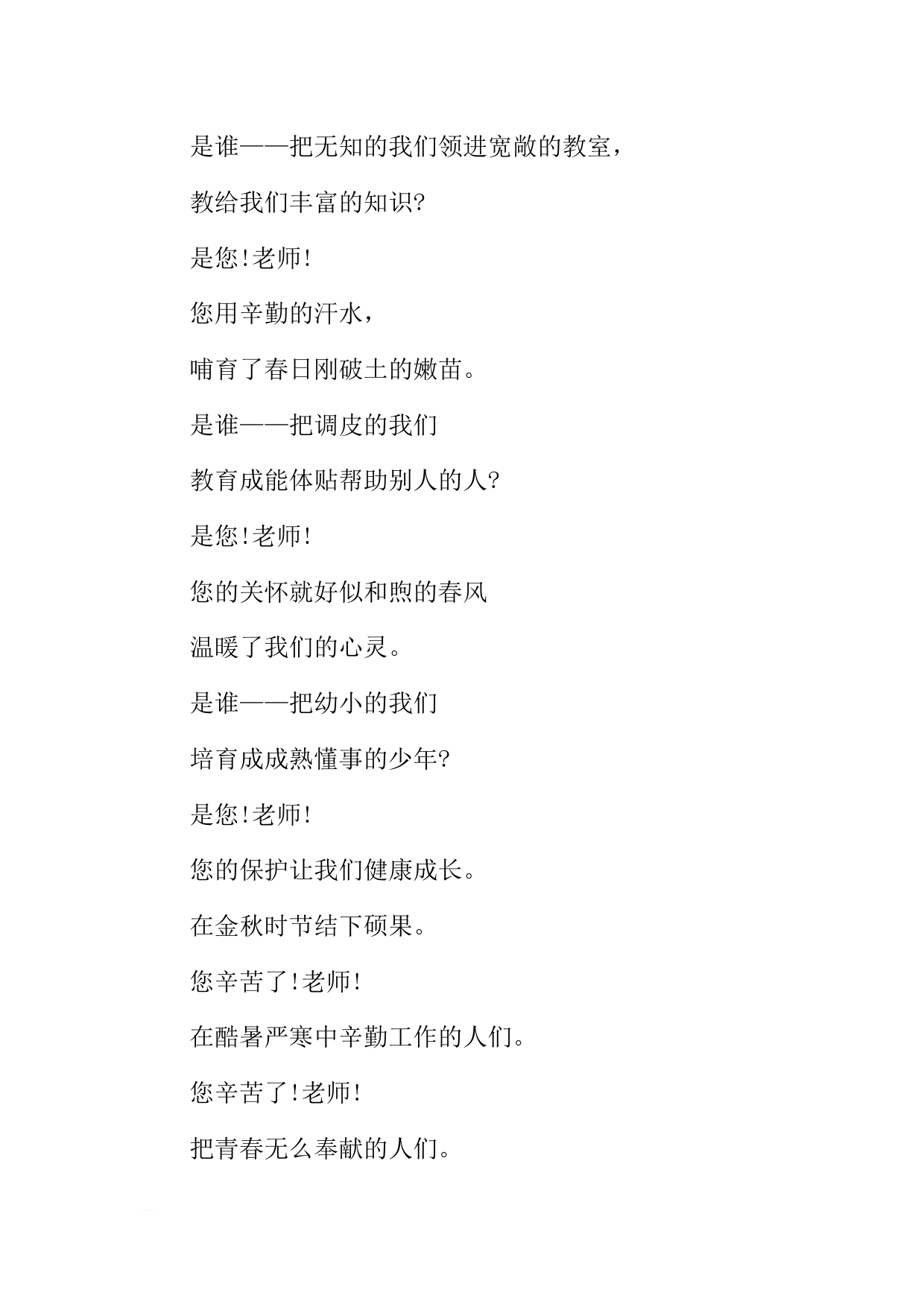 是谁——把无知的我们领进宽敞的教室，

教给我们丰富的知识?

是您!老师!

您用辛勤的汗水，

哺育了春日刚破土的嫩苗。

是谁——把调皮的我们

教育成能体贴帮助别人的人?

是您!老师!

您的关怀就好似和煦的春风

温暖了我们的心灵。

是谁——把幼小的我们

培育成成熟懂事的少年?

是您!老师!

您的保护让我们健康成长。

在金秋时节结下硕果。

您辛苦了!老师!

在酷暑严寒中辛勤工作的人们。

您辛苦了!老师!

把青春无么奉献的人们。